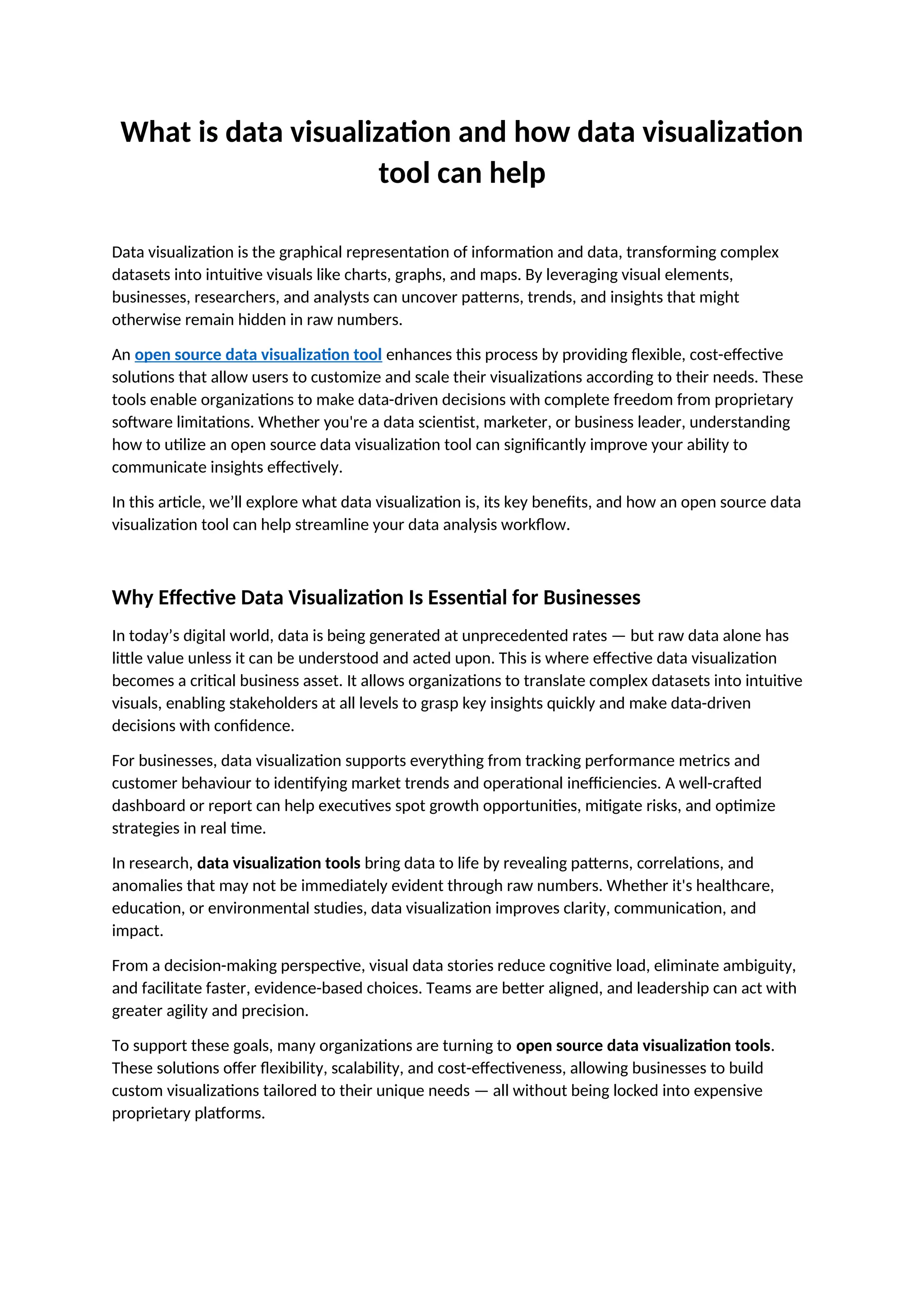 What is data visualization and how data visualization tool can help

Data visualization is the graphical representation of information and data, transforming complex datasets into intuitive visuals like charts, graphs, and maps. By leveraging visual elements, businesses, researchers, and analysts can uncover patterns, trends, and insights that might otherwise remain hidden in raw numbers.

An open source data visualization tool enhances this process by providing flexible, cost-effective solutions that allow users to customize and scale their visualizations according to their needs. These tools enable organizations to make data-driven decisions with complete freedom from proprietary software limitations. Whether you're a data scientist, marketer, or business leader, understanding how to utilize an open source data visualization tool can significantly improve your ability to communicate insights effectively.

In this article, we'll explore what data visualization is, its key benefits, and how an open source data visualization tool can help streamline your data analysis workflow.

Why Effective Data Visualization Is Essential for Businesses

In today's digital world, data is being generated at unprecedented rates — but raw data alone has little value unless it can be understood and acted upon. This is where effective data visualization becomes a critical business asset. It allows organizations to translate complex datasets into intuitive visuals, enabling stakeholders at all levels to grasp key insights quickly and make data-driven decisions with confidence.

For businesses, data visualization supports everything from tracking performance metrics and customer behaviour to identifying market trends and operational inefficiencies. A well-crafted dashboard or report can help executives spot growth opportunities, mitigate risks, and optimize strategies in real time.

In research, data visualization tools bring data to life by revealing patterns, correlations, and anomalies that may not be immediately evident through raw numbers. Whether it's healthcare, education, or environmental studies, data visualization improves clarity, communication, and impact.

From a decision-making perspective, visual data stories reduce cognitive load, eliminate ambiguity, and facilitate faster, evidence-based choices. Teams are better aligned, and leadership can act with greater agility and precision.

To support these goals, many organizations are turning to open source data visualization tools. These solutions offer flexibility, scalability, and cost-effectiveness, allowing businesses to build custom visualizations tailored to their unique needs — all without being locked into expensive proprietary platforms.